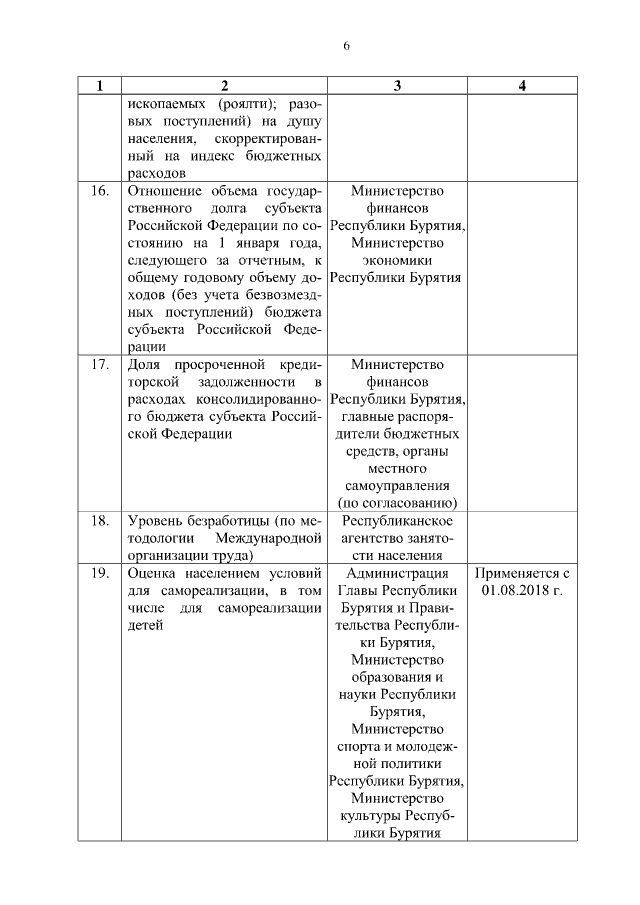 6

| 1 | 2 | 3 | 4 |
|---|---|---|---|
| | ископаемых (роялти); разовых поступлений) на душу населения, скорректированный на индекс бюджетных расходов | | |
| 16. | Отношение объема государственного долга субъекта Российской Федерации по состоянию на 1 января года, следующего за отчетным, к общему годовому объему доходов (без учета безвозмездных поступлений) бюджета субъекта Российской Федерации | Министерство финансов Республики Бурятия, Министерство экономики Республики Бурятия | |
| 17. | Доля просроченной кредиторской задолженности в расходах консолидированного бюджета субъекта Российской Федерации | Министерство финансов Республики Бурятия, главные распорядители бюджетных средств, органы местного самоуправления (по согласованию) | |
| 18. | Уровень безработицы (по методологии Международной организации труда) | Республиканское агентство занятости населения | |
| 19. | Оценка населением условий для самореализации, в том числе для самореализации детей | Администрация Главы Республики Бурятия и Правительства Республики Бурятия, Министерство образования и науки Республики Бурятия, Министерство спорта и молодежной политики Республики Бурятия, Министерство культуры Республики Бурятия | Применяется с 01.08.2018 г. |